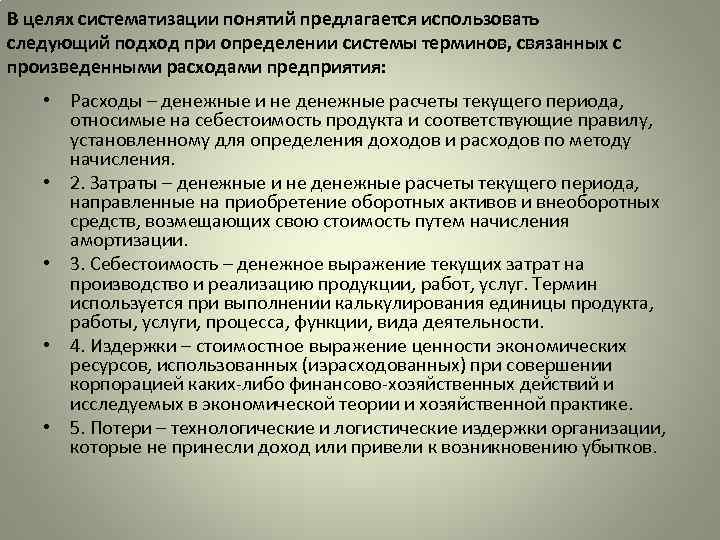 В целях систематизации понятий предлагается использовать следующий подход при определении системы терминов, связанных с произведенными расходами предприятия:

• Расходы – денежные и не денежные расчеты текущего периода, относимые на себестоимость продукта и соответствующие правилу, установленному для определения доходов и расходов по методу начисления.
• 2. Затраты – денежные и не денежные расчеты текущего периода, направленные на приобретение оборотных активов и внеоборотных средств, возмещающих свою стоимость путем начисления амортизации.
• 3. Себестоимость – денежное выражение текущих затрат на производство и реализацию продукции, работ, услуг. Термин используется при выполнении калькулирования единицы продукта, работы, услуги, процесса, функции, вида деятельности.
• 4. Издержки – стоимостное выражение ценности экономических ресурсов, использованных (израсходованных) при совершении корпорацией каких-либо финансово-хозяйственных действий и исследуемых в экономической теории и хозяйственной практике.
• 5. Потери – технологические и логистические издержки организации, которые не принесли доход или привели к возникновению убытков.